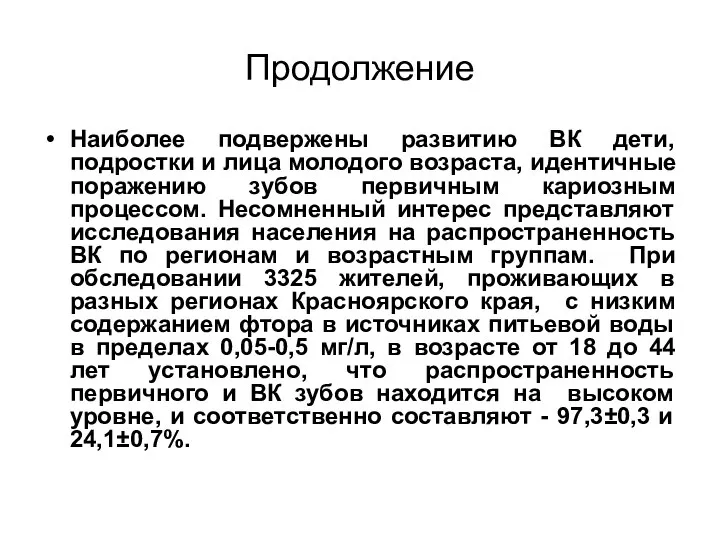 Продолжение

• Наиболее подвержены развитию ВК дети, подростки и лица молодого возраста, идентичные поражению зубов первичным кариозным процессом. Несомненный интерес представляют исследования населения на распространенность ВК по регионам и возрастным группам. При обследовании 3325 жителей, проживающих в разных регионах Красноярского края, с низким содержанием фтора в источниках питьевой воды в пределах 0,05-0,5 мг/л, в возрасте от 18 до 44 лет установлено, что распространенность первичного и ВК зубов находится на высоком уровне, и соответственно составляют - 97,3±0,3 и 24,1±0,7%.